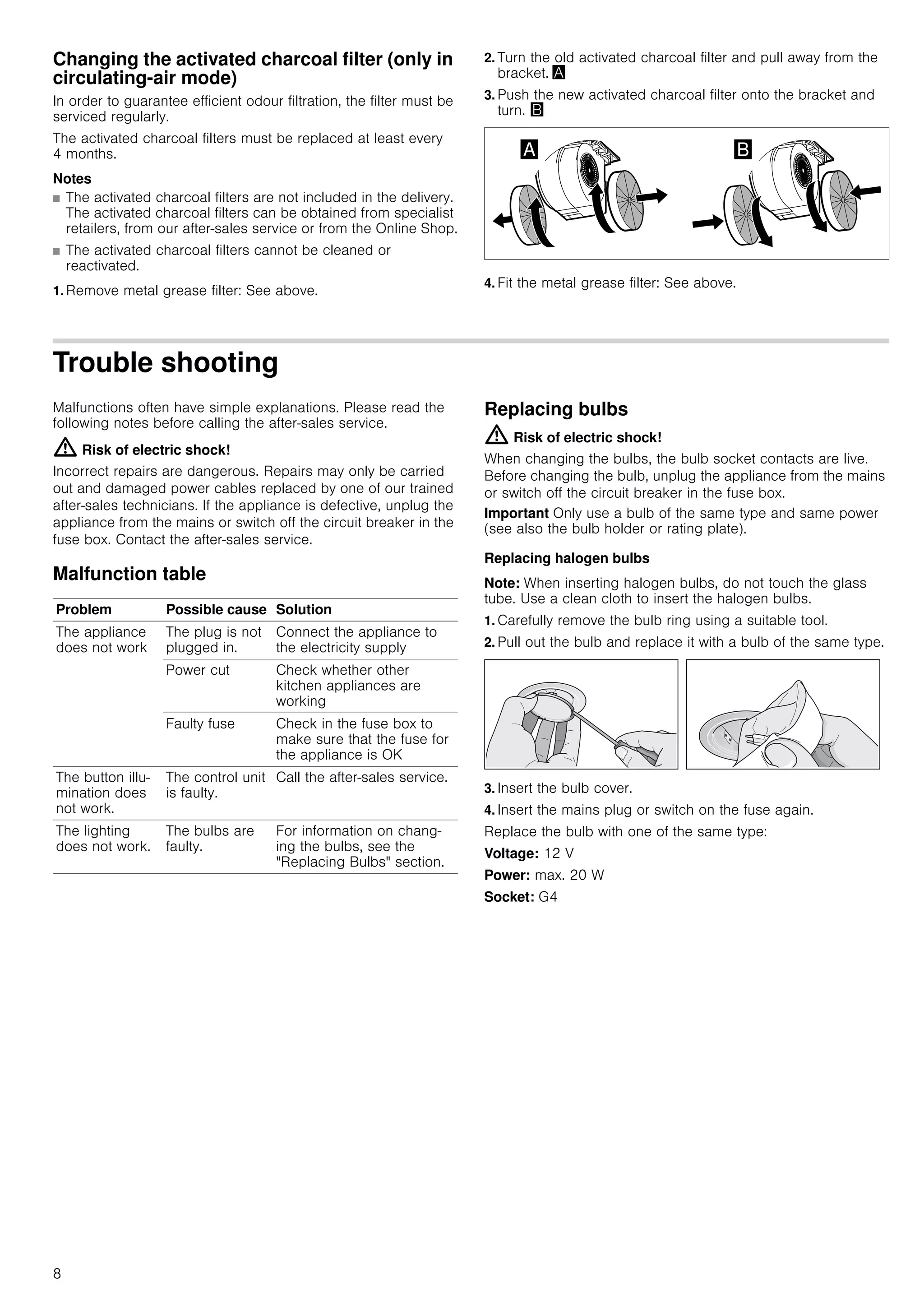 Changing the activated charcoal filter (only in circulating-air mode)

In order to guarantee efficient odour filtration, the filter must be serviced regularly.

The activated charcoal filters must be replaced at least every 4 months.

Notes

■ The activated charcoal filters are not included in the delivery. The activated charcoal filters can be obtained from specialist retailers, from our after-sales service or from the Online Shop.

■ The activated charcoal filters cannot be cleaned or reactivated.

1. Remove metal grease filter: See above.

2. Turn the old activated charcoal filter and pull away from the bracket. A

3. Push the new activated charcoal filter onto the bracket and turn. B

A

B

4. Fit the metal grease filter: See above.

Trouble shooting

Malfunctions often have simple explanations. Please read the following notes before calling the after-sales service.

Risk of electric shock!

Incorrect repairs are dangerous. Repairs may only be carried out and damaged power cables replaced by one of our trained after-sales technicians. If the appliance is defective, unplug the appliance from the mains or switch off the circuit breaker in the fuse box. Contact the after-sales service.

Malfunction table

| Problem | Possible cause | Solution |
|---|---|---|
| The appliance does not work | The plug is not plugged in. | Connect the appliance to the electricity supply |
| | Power cut | Check whether other kitchen appliances are working |
| | Faulty fuse | Check in the fuse box to make sure that the fuse for the appliance is OK |
| The button illumination does not work. | The control unit is faulty. | Call the after-sales service. |
| The lighting does not work. | The bulbs are faulty. | For information on changing the bulbs, see the "Replacing Bulbs" section. |

Replacing bulbs

Risk of electric shock!

When changing the bulbs, the bulb socket contacts are live. Before changing the bulb, unplug the appliance from the mains or switch off the circuit breaker in the fuse box.

Important Only use a bulb of the same type and same power (see also the bulb holder or rating plate).

Replacing halogen bulbs

Note: When inserting halogen bulbs, do not touch the glass tube. Use a clean cloth to insert the halogen bulbs.

1. Carefully remove the bulb ring using a suitable tool.

2. Pull out the bulb and replace it with a bulb of the same type.

3. Insert the bulb cover.

4. Insert the mains plug or switch on the fuse again.

Replace the bulb with one of the same type:

Voltage: 12 V

Power: max. 20 W

Socket: G4

8